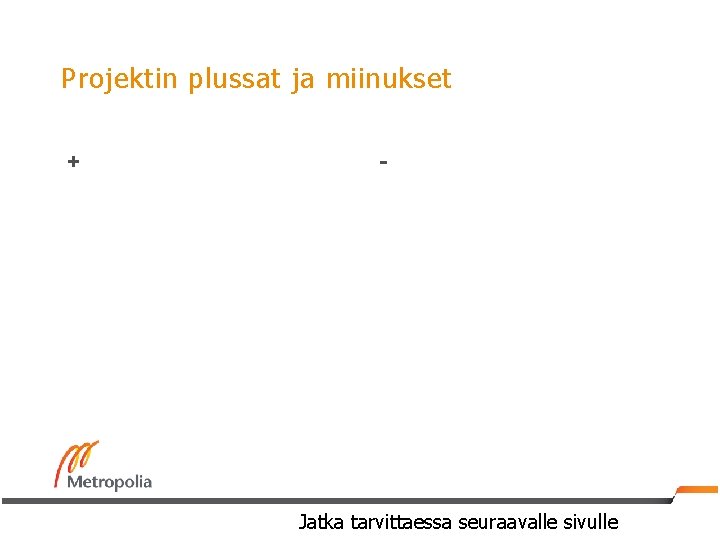 Projektin plussat ja miinukset

+

-

Metropolia

Jatka tarvittaessa seuraavalle sivulle